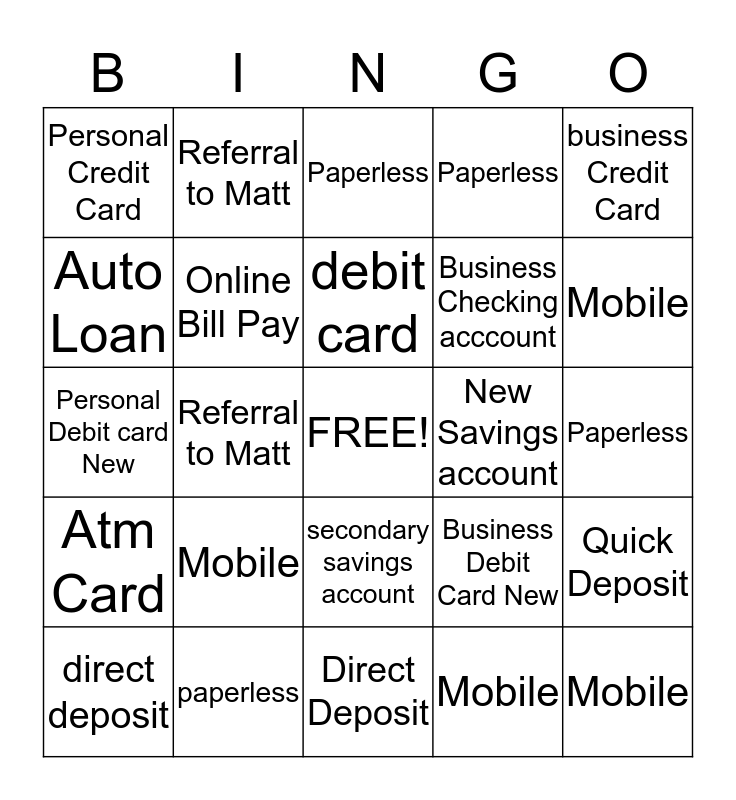 | B | I | N | G | O |
|---|---|---|---|---|
| Personal Credit Card | Referral to Matt | Paperless | Paperless | business Credit Card |
| Auto Loan | Online Bill Pay | debit card | Business Checking acccount | Mobile |
| Personal Debit card New | Referral to Matt | FREE! | New Savings account | Paperless |
| Atm Card | Mobile | secondary savings account | Business Debit Card New | Quick Deposit |
| direct deposit | paperless | Direct Deposit | Mobile | Mobile |